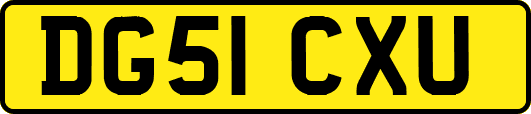 DG51 CXU